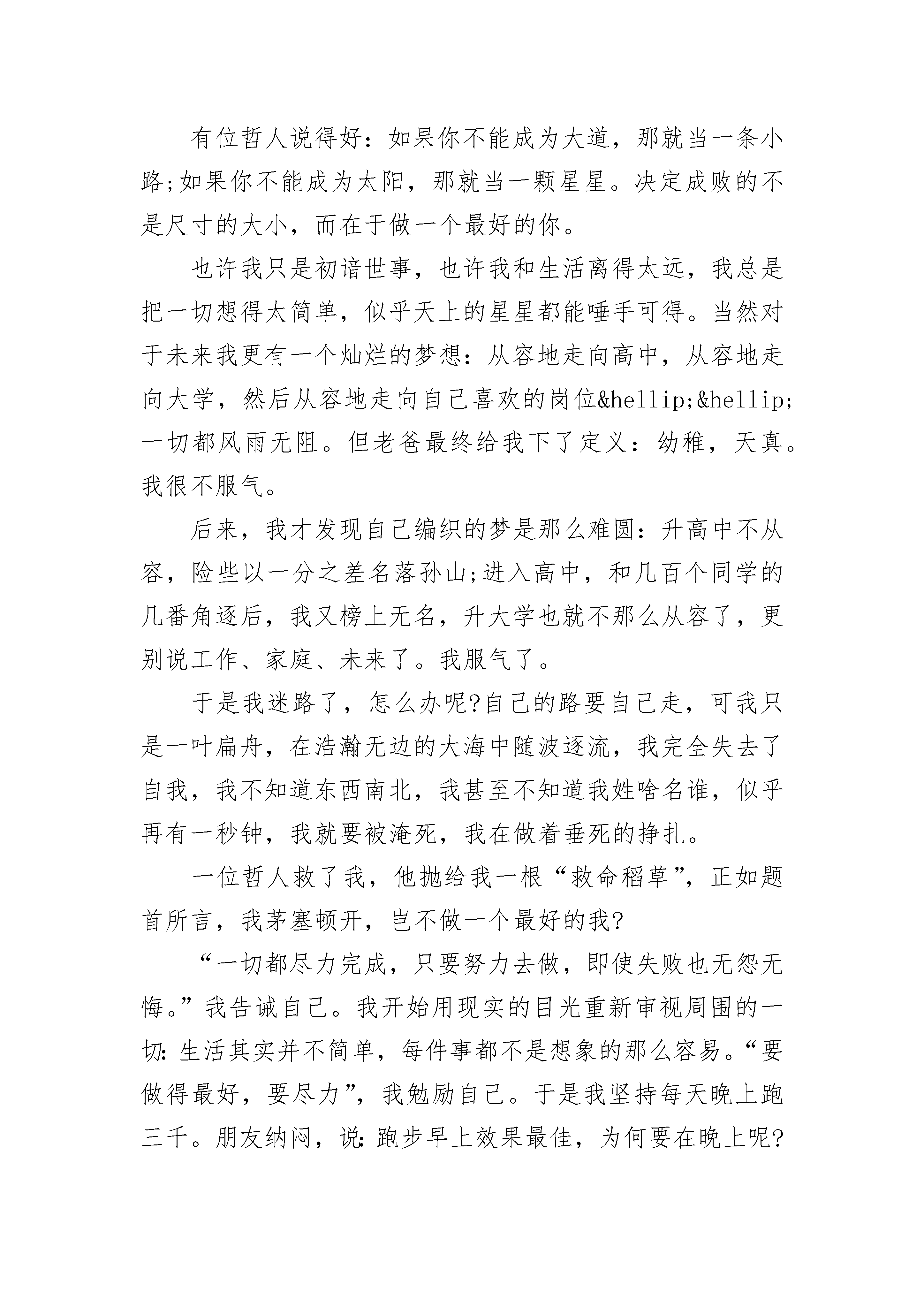 有位哲人说得好：如果你不能成为大道，那就当一条小路;如果你不能成为太阳，那就当一颗星星。决定成败的不是尺寸的大小，而在于做一个最好的你。

也许我只是初谙世事，也许我和生活离得太远，我总是把一切想得太简单，似乎天上的星星都能唾手可得。当然对于未来我更有一个灿烂的梦想：从容地走向高中，从容地走向大学，然后从容地走向自己喜欢的岗位&hellip;&hellip;一切都风雨无阻。但老爸最终给我下了定义：幼稚，天真。我很不服气。

后来，我才发现自己编织的梦是那么难圆：升高中不从容，险些以一分之差名落孙山;进入高中，和几百个同学的几番角逐后，我又榜上无名，升大学也就不那么从容了，更别说工作、家庭、未来了。我服气了。

于是我迷路了，怎么办呢?自己的路要自己走，可我只是一叶扁舟，在浩瀚无边的大海中随波逐流，我完全失去了自我，我不知道东西南北，我甚至不知道我姓啥名谁，似乎再有一秒钟，我就要被淹死，我在做着垂死的挣扎。

一位哲人救了我，他抛给我一根“救命稻草”，正如题首所言，我茅塞顿开，岂不做一个最好的我?

“一切都尽力完成，只要努力去做，即使失败也无怨无悔。”我告诫自己。我开始用现实的目光重新审视周围的一切：生活其实并不简单，每件事都不是想象的那么容易。“要做得最好，要尽力”，我勉励自己。于是我坚持每天晚上跑三千。朋友纳闷，说：跑步早上效果最佳，为何要在晚上呢?